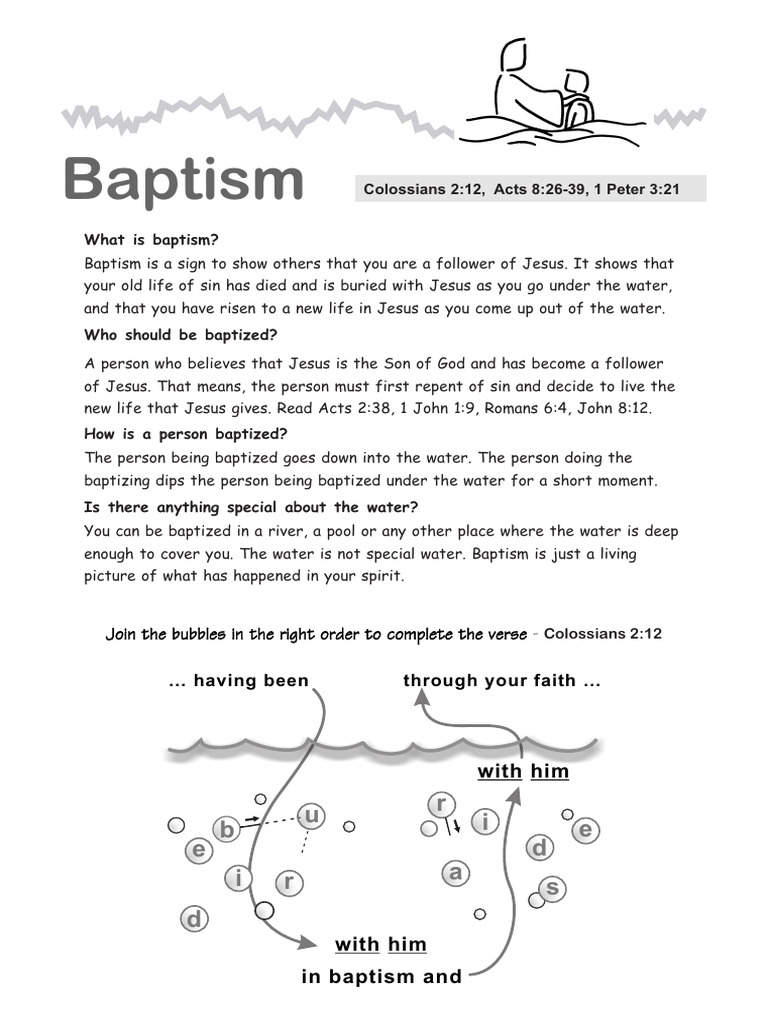 Baptism

Colossians 2:12, Acts 8:26-39, 1 Peter 3:21

What is baptism?
Baptism is a sign to show others that you are a follower of Jesus. It shows that your old life of sin has died and is buried with Jesus as you go under the water, and that you have risen to a new life in Jesus as you come up out of the water.

Who should be baptized?
A person who believes that Jesus is the Son of God and has become a follower of Jesus. That means, the person must first repent of sin and decide to live the new life that Jesus gives. Read Acts 2:38, 1 John 1:9, Romans 6:4, John 8:12.

How is a person baptized?
The person being baptized goes down into the water. The person doing the baptizing dips the person being baptized under the water for a short moment.

Is there anything special about the water?
You can be baptized in a river, a pool or any other place where the water is deep enough to cover you. The water is not special water. Baptism is just a living picture of what has happened in your spirit.

Join the bubbles in the right order to complete the verse - Colossians 2:12

... having been

through your faith ...

with him

b u e i r d

r i e d a s

with him

in baptism and